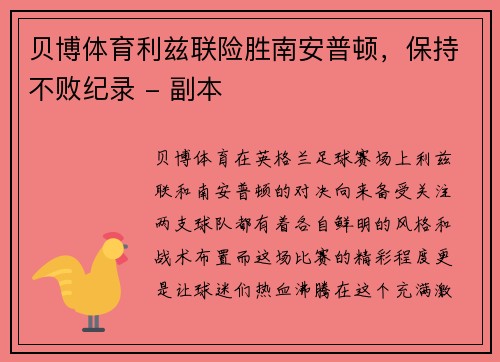 贝博体育利兹联险胜南安普顿，保持不败纪录 - 副本

贝博体育在英格兰足球赛场上利兹联和南安普顿的对决向来备受关注两支球队都有着各自鲜明的风格和战术布置而这场比赛的精彩程度更是让球迷们热血沸腾在这个充满激